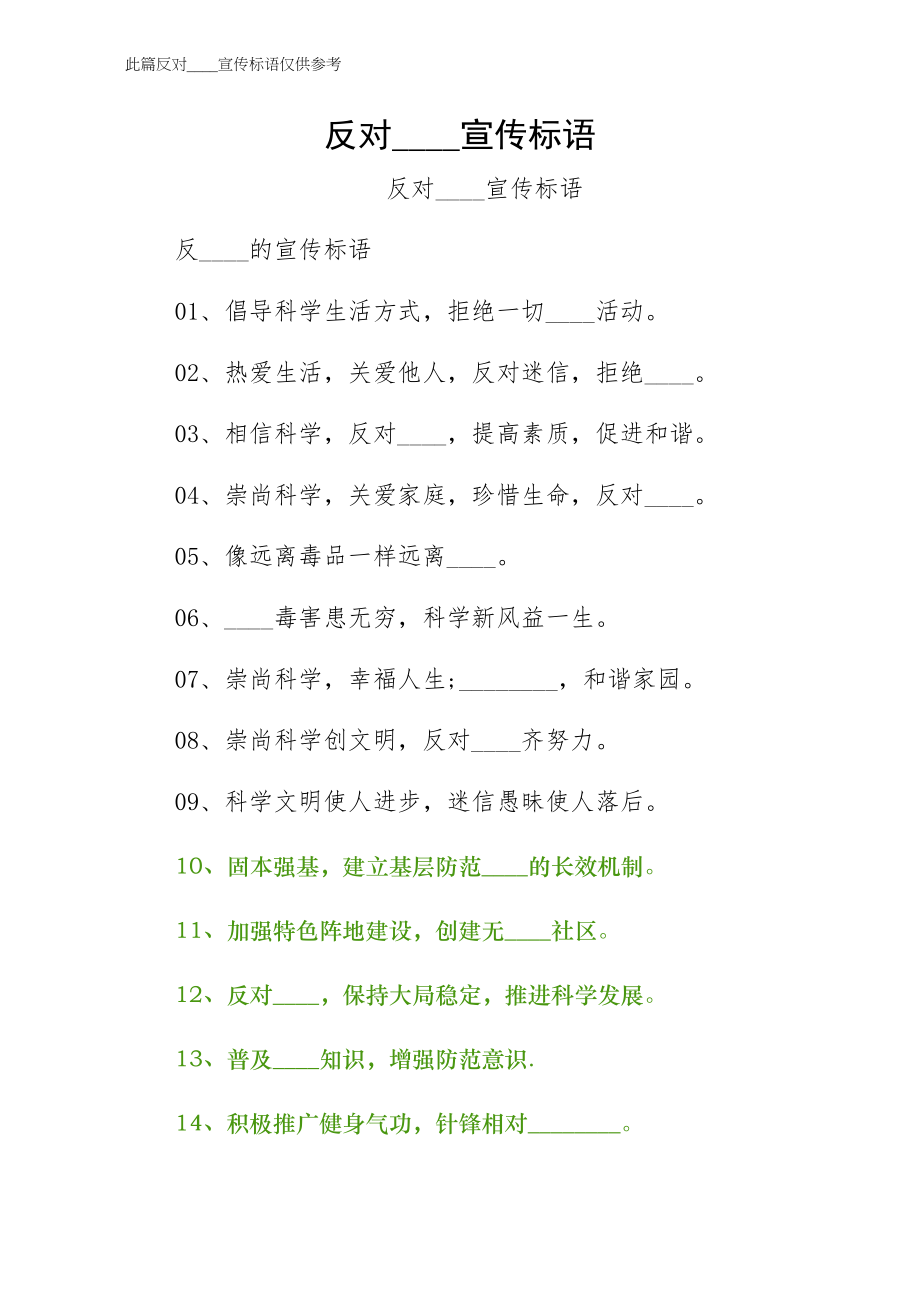 此篇反对____宣传标语仅供参考

反对____宣传标语

反对____宣传标语

反____的宣传标语

01、倡导科学生活方式，拒绝一切____活动。

02、热爱生活，关爱他人，反对迷信，拒绝____。

03、相信科学，反对____，提高素质，促进和谐。

04、崇尚科学，关爱家庭，珍惜生命，反对____。

05、像远离毒品一样远离____。

06、____毒害患无穷，科学新风益一生。

07、崇尚科学，幸福人生;________，和谐家园。

08、崇尚科学创文明，反对____齐努力。

09、科学文明使人进步，迷信愚昧使人落后。

10、固本强基，建立基层防范____的长效机制。

11、加强特色阵地建设，创建无____社区。

12、反对____，保持大局稳定，推进科学发展。

13、普及____知识，增强防范意识.

14、积极推广健身气功，针锋相对________。